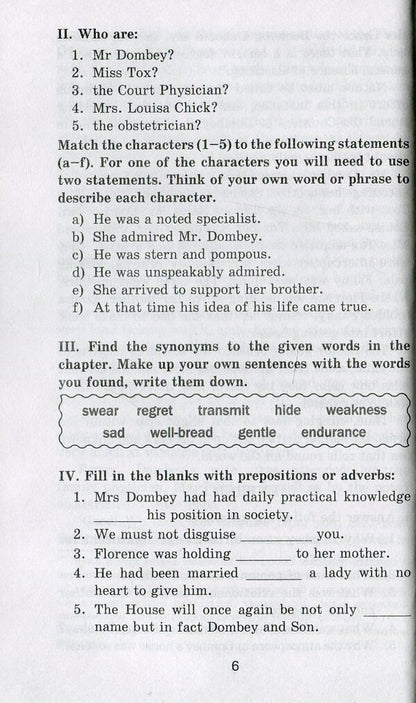 II. Who are:
1. Mr Dombey?
2. Miss Tox?
3. the Court Physician?
4. Mrs. Louisa Chick?
5. the obstetrician?

Match the characters (1–5) to the following statements (a–f). For one of the characters you will need to use two statements. Think of your own word or phrase to describe each character.

a) He was a noted specialist.
b) She admired Mr. Dombey.
c) He was stern and pompous.
d) He was unspeakably admired.
e) She arrived to support her brother.
f) At that time his idea of his life came true.

III. Find the synonyms to the given words in the chapter. Make up your own sentences with the words you found, write them down.

swear regret transmit hide weakness
sad well-bread gentle endurance

IV. Fill in the blanks with prepositions or adverbs:
1. Mrs Dombey had had daily practical knowledge ______ his position in society.
2. We must not disguise ______ you.
3. Florence was holding ______ to her mother.
4. He had been married ______ a lady with no heart to give him.
5. The House will once again be not only ______ name but in fact Dombey and Son.

6